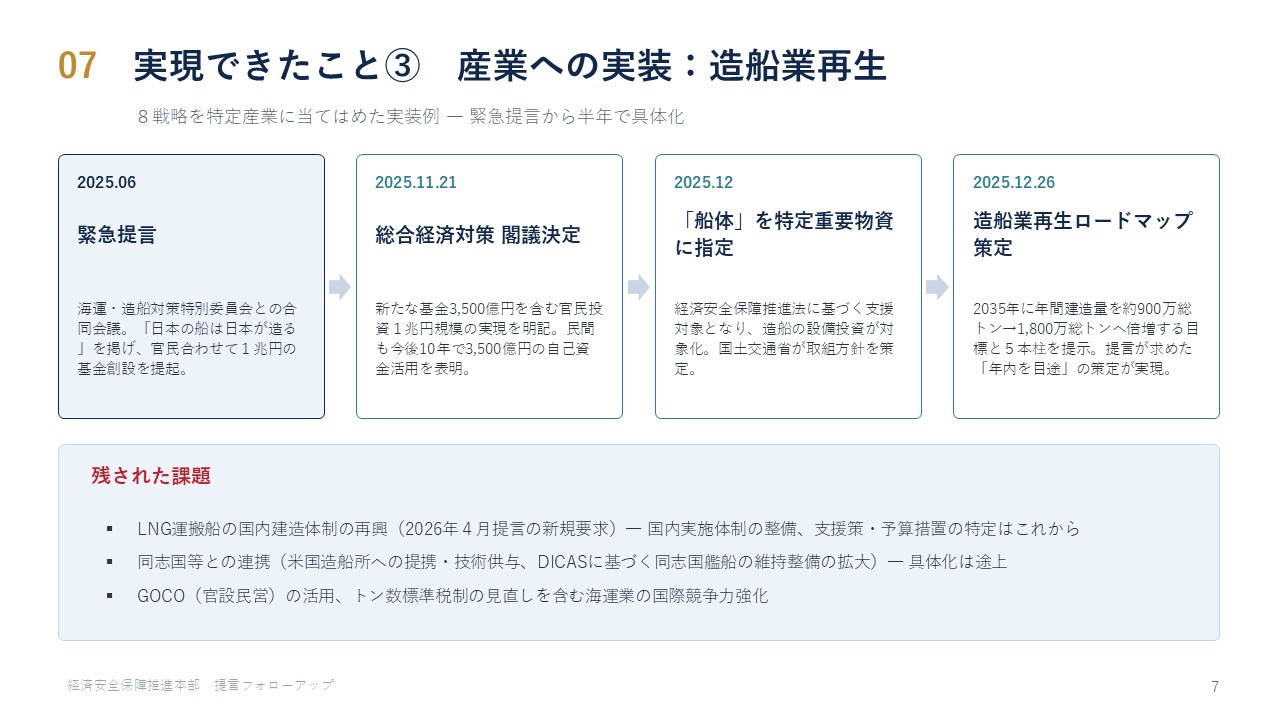 07　実現できたこと③　産業への実装：造船業再生

８戦略を特定産業に当てはめた実装例 ― 緊急提言から半年で具体化

2025.06

緊急提言

海運・造船対策特別委員会との合同会議。「日本の船は日本が造る」を掲げ、官民合わせて１兆円の基金創設を提起。

2025.11.21

総合経済対策 閣議決定

新たな基金3,500億円を含む官民投資１兆円規模の実現を明記。民間も今後10年で3,500億円の自己資金活用を表明。

2025.12

「船体」を特定重要物資に指定

経済安全保障推進法に基づく支援対象となり、造船の設備投資が対象化。国土交通省が取組方針を策定。

2025.12.26

造船業再生ロードマップ策定

2035年に年間建造量を約900万総トン→1,800万総トンへ倍増する目標と５本柱を提示。提言が求めた「年内を目途」の策定が実現。

残された課題

▪ LNG運搬船の国内建造体制の再興（2026年４月提言の新規要求）― 国内実施体制の整備、支援策・予算措置の特定はこれから

▪ 同志国等との連携（米国造船所への提携・技術供与、DICASに基づく同志国艦船の維持整備の拡大）― 具体化は途上

▪ GOCO（官設民営）の活用、トン数標準税制の見直しを含む海運業の国際競争力強化

経済安全保障推進本部　提言フォローアップ

7